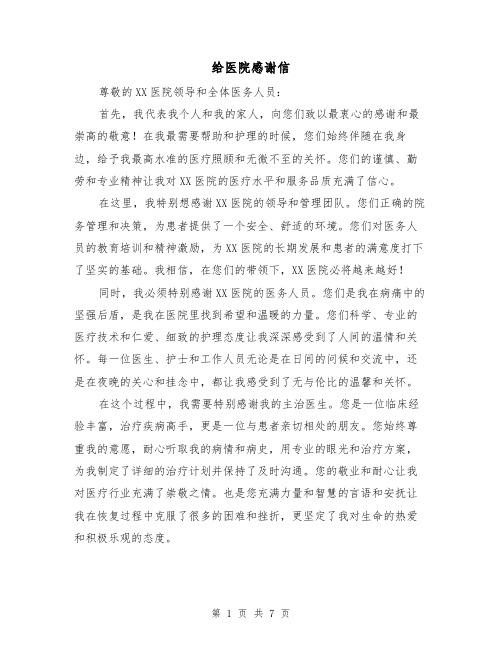 给医院感谢信

尊敬的XX医院领导和全体医务人员：

首先，我代表我个人和我的家人，向您们致以最衷心的感谢和最崇高的敬意！在我最需要帮助和护理的时候，您们始终伴随在我身边，给予我最高水准的医疗照顾和无微不至的关怀。您们的谨慎、勤劳和专业精神让我对XX医院的医疗水平和服务品质充满了信心。

在这里，我特别想感谢XX医院的领导和管理团队。您们正确的院务管理和决策，为患者提供了一个安全、舒适的环境。您们对医务人员的教育培训和精神激励，为XX医院的长期发展和患者的满意度打下了坚实的基础。我相信，在您们的带领下，XX医院必将越来越好！

同时，我必须特别感谢XX医院的医务人员。您们是我在病痛中的坚强后盾，是我在医院里找到希望和温暖的力量。您们科学、专业的医疗技术和仁爱、细致的护理态度让我深深感受到了人间的温情和关怀。每一位医生、护士和工作人员无论是在日间的问候和交流中，还是在夜晚的关心和挂念中，都让我感受到了无与伦比的温馨和关怀。

在这个过程中，我需要特别感谢我的主治医生。您是一位临床经验丰富，治疗疾病高手，更是一位与患者亲切相处的朋友。您始终尊重我的意愿，耐心听取我的病情和病史，用专业的眼光和治疗方案，为我制定了详细的治疗计划并保持了及时沟通。您的敬业和耐心让我对医疗行业充满了崇敬之情。也是您充满力量和智慧的言语和安抚让我在恢复过程中克服了很多的困难和挫折，更坚定了我对生命的热爱和积极乐观的态度。

第 1 页 共 7 页